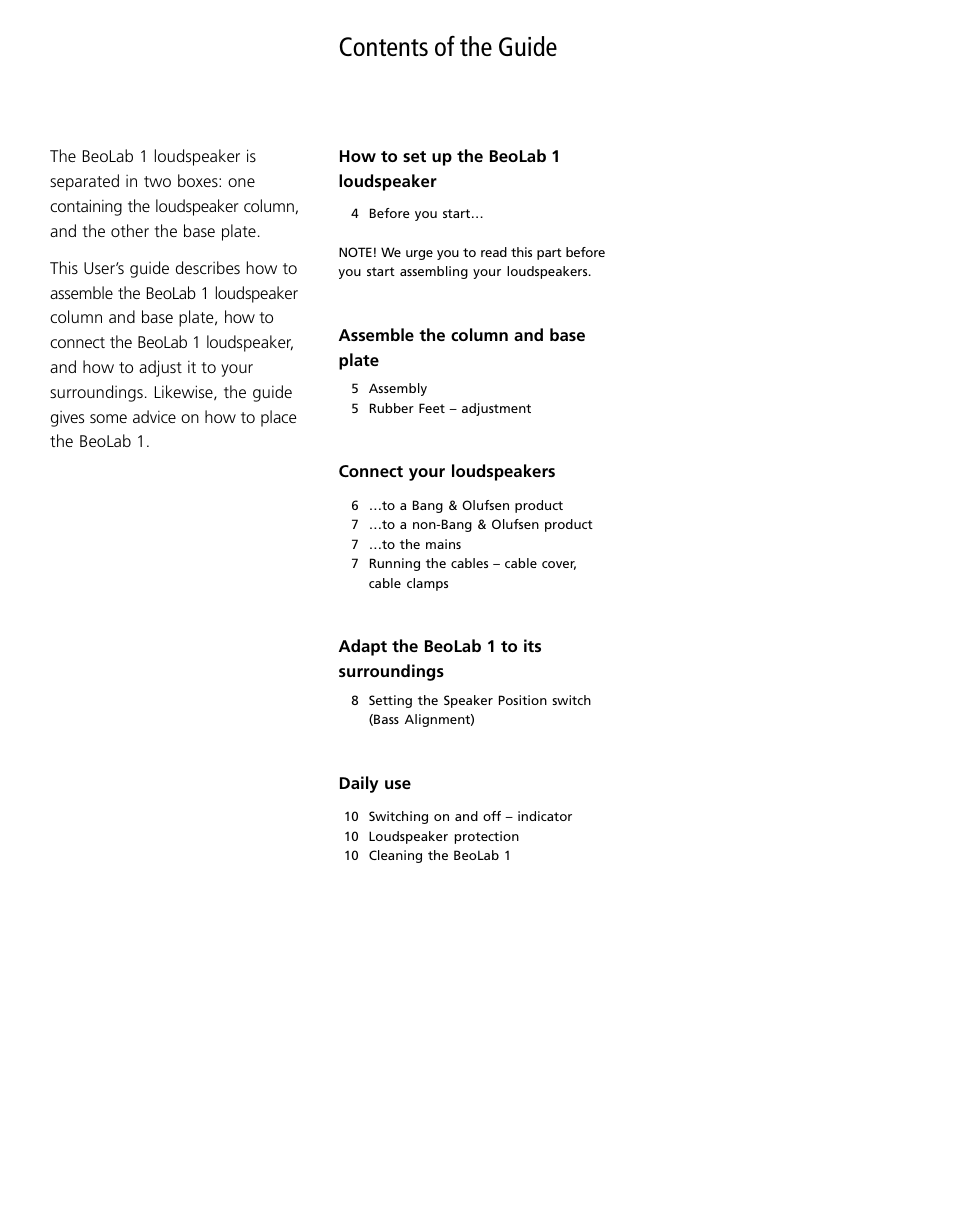 Contents of the Guide

The BeoLab 1 loudspeaker is separated in two boxes: one containing the loudspeaker column, and the other the base plate.

This User's guide describes how to assemble the BeoLab 1 loudspeaker column and base plate, how to connect the BeoLab 1 loudspeaker, and how to adjust it to your surroundings. Likewise, the guide gives some advice on how to place the BeoLab 1.

How to set up the BeoLab 1 loudspeaker

4 Before you start…

NOTE! We urge you to read this part before you start assembling your loudspeakers.

Assemble the column and base plate

5 Assembly
5 Rubber Feet – adjustment

Connect your loudspeakers

6 …to a Bang & Olufsen product
7 …to a non-Bang & Olufsen product
7 …to the mains
7 Running the cables – cable cover, cable clamps

Adapt the BeoLab 1 to its surroundings

8 Setting the Speaker Position switch (Bass Alignment)

Daily use

10 Switching on and off – indicator
10 Loudspeaker protection
10 Cleaning the BeoLab 1